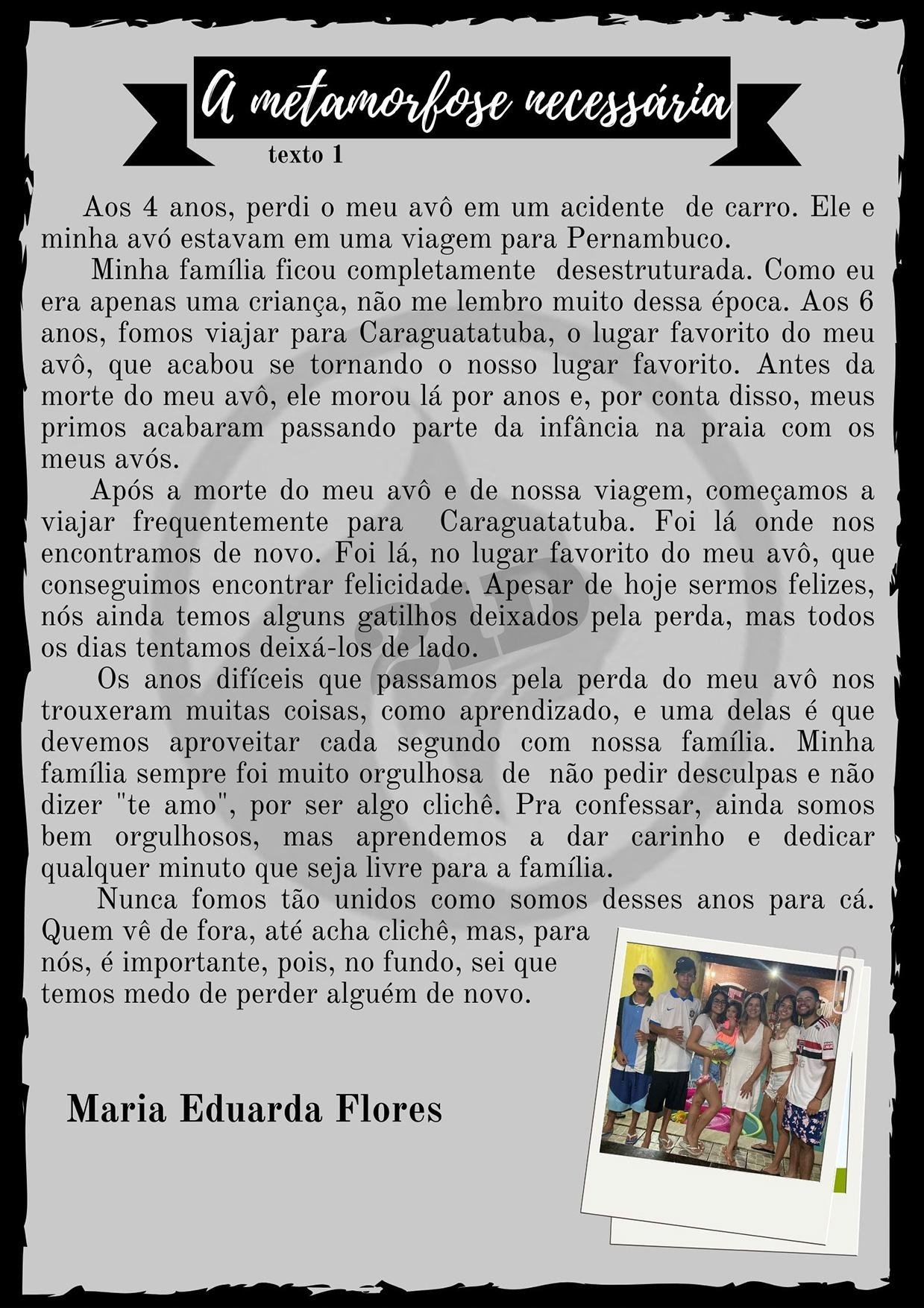 A metamorfose necessária

texto 1

Aos 4 anos, perdi o meu avô em um acidente de carro. Ele e minha avó estavam em uma viagem para Pernambuco.

Minha família ficou completamente desestruturada. Como eu era apenas uma criança, não me lembro muito dessa época. Aos 6 anos, fomos viajar para Caraguatatuba, o lugar favorito do meu avô, que acabou se tornando o nosso lugar favorito. Antes da morte do meu avô, ele morou lá por anos e, por conta disso, meus primos acabaram passando parte da infância na praia com os meus avós.

Após a morte do meu avô e de nossa viagem, começamos a viajar frequentemente para Caraguatatuba. Foi lá onde nos encontramos de novo. Foi lá, no lugar favorito do meu avô, que conseguimos encontrar felicidade. Apesar de hoje sermos felizes, nós ainda temos alguns gatilhos deixados pela perda, mas todos os dias tentamos deixá-los de lado.

Os anos difíceis que passamos pela perda do meu avô nos trouxeram muitas coisas, como aprendizado, e uma delas é que devemos aproveitar cada segundo com nossa família. Minha família sempre foi muito orgulhosa de não pedir desculpas e não dizer "te amo", por ser algo clichê. Pra confessar, ainda somos bem orgulhosos, mas aprendemos a dar carinho e dedicar qualquer minuto que seja livre para a família.

Nunca fomos tão unidos como somos desses anos para cá. Quem vê de fora, até acha clichê, mas, para nós, é importante, pois, no fundo, sei que temos medo de perder alguém de novo.

Maria Eduarda Flores